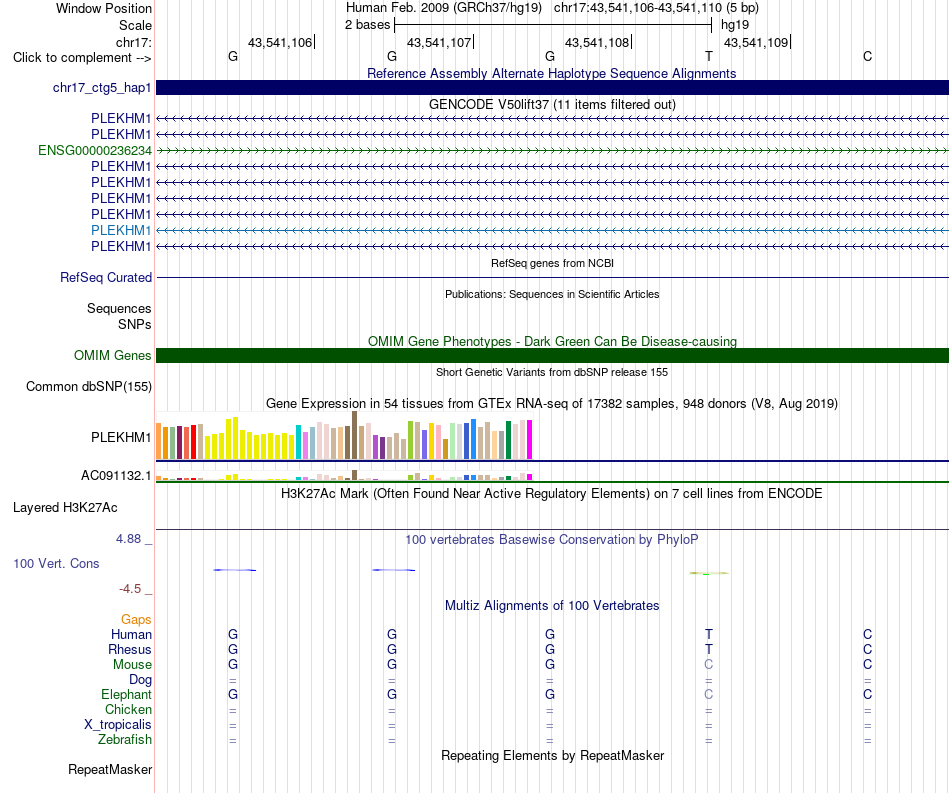 Window Position Human Feb. 2009 (GRCh37/hg19) chr17:43,541,106-43,541,110 (5 bp)
Scale 2 bases hg19
chr17: 43,541,106 43,541,107 43,541,108 43,541,109
Click to complement --> G G G T C

Reference Assembly Alternate Haplotype Sequence Alignments
chr17_ctg5_hap1

GENCODE V50lift37 (11 items filtered out)
PLEKHM1
PLEKHM1
ENSG00000236234
PLEKHM1
PLEKHM1
PLEKHM1
PLEKHM1
PLEKHM1
PLEKHM1

RefSeq genes from NCBI
RefSeq Curated

Publications: Sequences in Scientific Articles
Sequences
SNPs

OMIM Gene Phenotypes - Dark Green Can Be Disease-causing
OMIM Genes

Short Genetic Variants from dbSNP release 155
Common dbSNP(155)

Gene Expression in 54 tissues from GTEx RNA-seq of 17382 samples, 948 donors (V8, Aug 2019)
PLEKHM1
AC091132.1

H3K27Ac Mark (Often Found Near Active Regulatory Elements) on 7 cell lines from ENCODE
Layered H3K27Ac

4.88 _
100 vertebrates Basewise Conservation by PhyloP
100 Vert. Cons
-4.5 _

Multiz Alignments of 100 Vertebrates
Gaps
Human G G G T C
Rhesus G G G T C
Mouse G G G C C
Dog = = = = =
Elephant G G G C C
Chicken = = = = =
X_tropicalis = = = = =
Zebrafish = = = = =

Repeating Elements by RepeatMasker
RepeatMasker